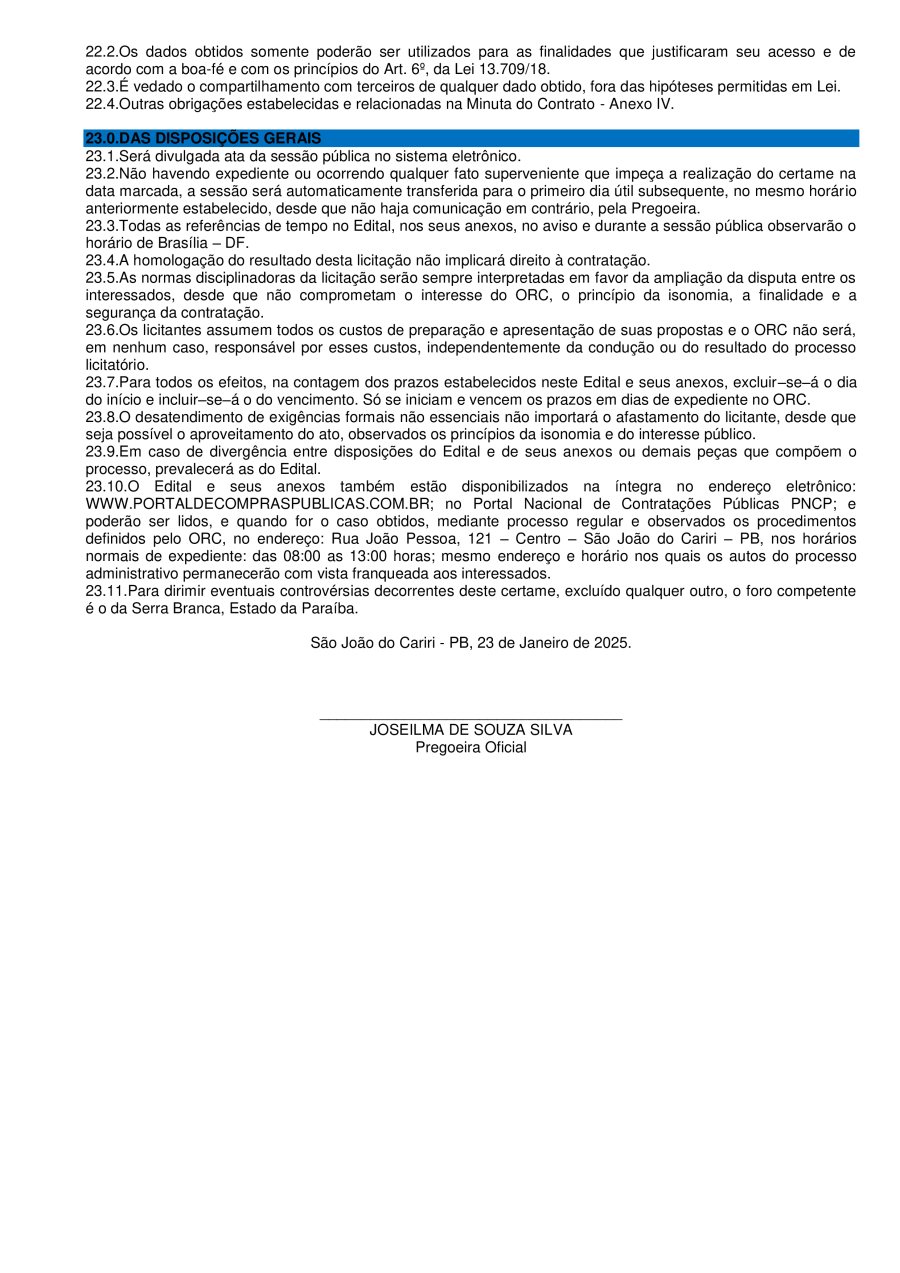 22.2.Os dados obtidos somente poderão ser utilizados para as finalidades que justificaram seu acesso e de acordo com a boa-fé e com os princípios do Art. 6º, da Lei 13.709/18.
22.3.É vedado o compartilhamento com terceiros de qualquer dado obtido, fora das hipóteses permitidas em Lei.
22.4.Outras obrigações estabelecidas e relacionadas na Minuta do Contrato - Anexo IV.

23.0.DAS DISPOSIÇÕES GERAIS
23.1.Será divulgada ata da sessão pública no sistema eletrônico.
23.2.Não havendo expediente ou ocorrendo qualquer fato superveniente que impeça a realização do certame na data marcada, a sessão será automaticamente transferida para o primeiro dia útil subsequente, no mesmo horário anteriormente estabelecido, desde que não haja comunicação em contrário, pela Pregoeira.
23.3.Todas as referências de tempo no Edital, nos seus anexos, no aviso e durante a sessão pública observarão o horário de Brasília – DF.
23.4.A homologação do resultado desta licitação não implicará direito à contratação.
23.5.As normas disciplinadoras da licitação serão sempre interpretadas em favor da ampliação da disputa entre os interessados, desde que não comprometam o interesse do ORC, o princípio da isonomia, a finalidade e a segurança da contratação.
23.6.Os licitantes assumem todos os custos de preparação e apresentação de suas propostas e o ORC não será, em nenhum caso, responsável por esses custos, independentemente da condução ou do resultado do processo licitatório.
23.7.Para todos os efeitos, na contagem dos prazos estabelecidos neste Edital e seus anexos, excluir–se–á o dia do início e incluir–se–á o do vencimento. Só se iniciam e vencem os prazos em dias de expediente no ORC.
23.8.O desatendimento de exigências formais não essenciais não importará o afastamento do licitante, desde que seja possível o aproveitamento do ato, observados os princípios da isonomia e do interesse público.
23.9.Em caso de divergência entre disposições do Edital e de seus anexos ou demais peças que compõem o processo, prevalecerá as do Edital.
23.10.O Edital e seus anexos também estão disponibilizados na íntegra no endereço eletrônico: WWW.PORTALDECOMPRASPUBLICAS.COM.BR; no Portal Nacional de Contratações Públicas PNCP; e poderão ser lidos, e quando for o caso obtidos, mediante processo regular e observados os procedimentos definidos pelo ORC, no endereço: Rua João Pessoa, 121 – Centro – São João do Cariri – PB, nos horários normais de expediente: das 08:00 as 13:00 horas; mesmo endereço e horário nos quais os autos do processo administrativo permanecerão com vista franqueada aos interessados.
23.11.Para dirimir eventuais controvérsias decorrentes deste certame, excluído qualquer outro, o foro competente é o da Serra Branca, Estado da Paraíba.

São João do Cariri - PB, 23 de Janeiro de 2025.

JOSEILMA DE SOUZA SILVA
Pregoeira Oficial